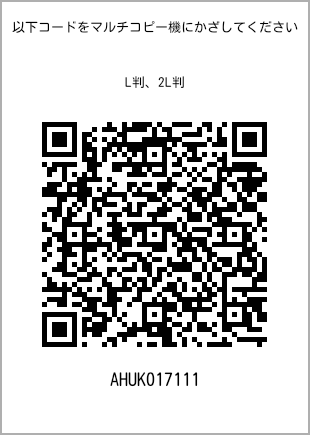 以下コードをマルチコピー機にかざしてください

L判、2L判

AHUK017111